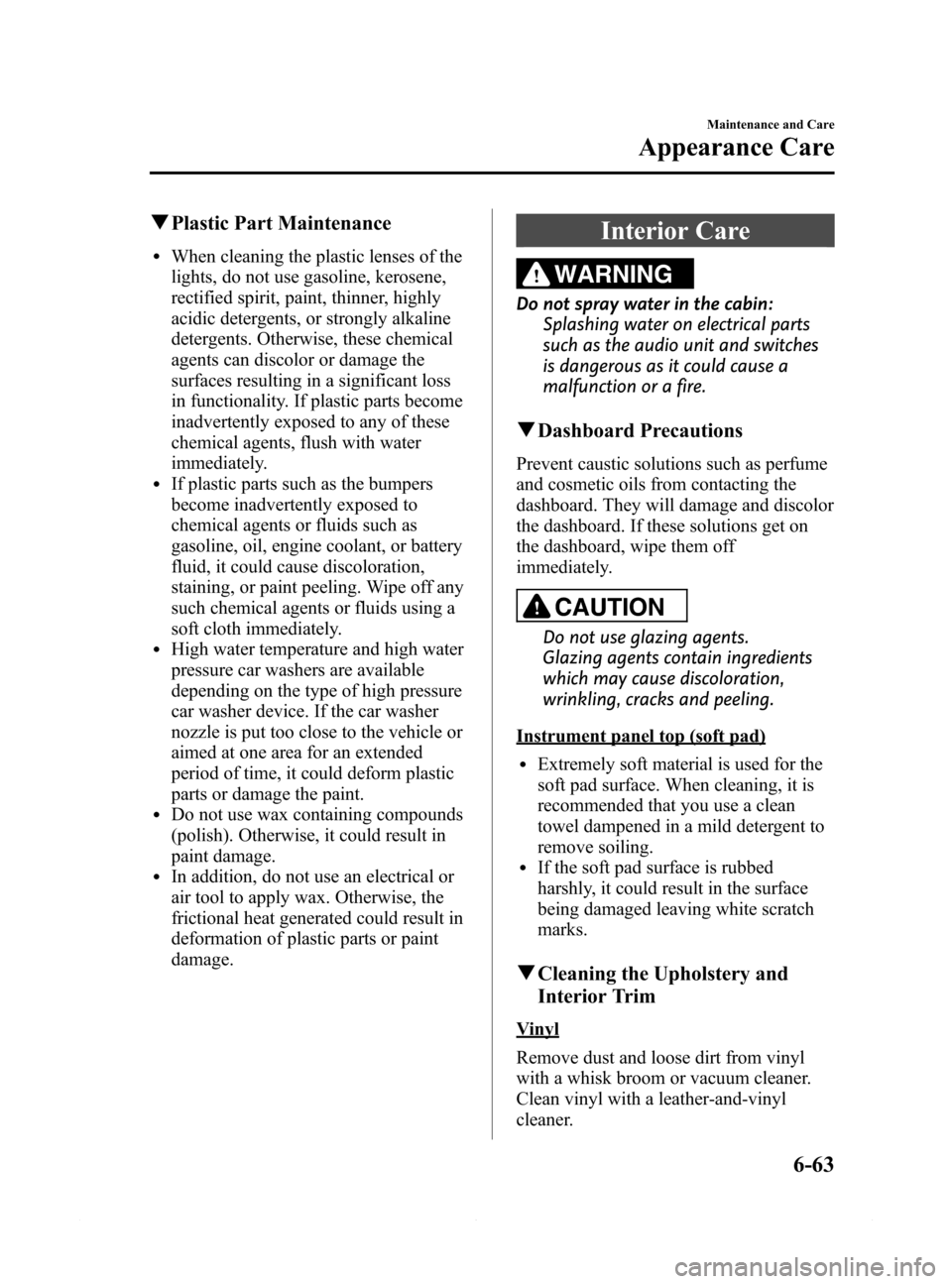 Maintenance and Care

Appearance Care

▼Plastic Part Maintenance

• When cleaning the plastic lenses of the lights, do not use gasoline, kerosene, rectified spirit, paint, thinner, highly acidic detergents, or strongly alkaline detergents. Otherwise, these chemical agents can discolor or damage the surfaces resulting in a significant loss in functionality. If plastic parts become inadvertently exposed to any of these chemical agents, flush with water immediately.
• If plastic parts such as the bumpers become inadvertently exposed to chemical agents or fluids such as gasoline, oil, engine coolant, or battery fluid, it could cause discoloration, staining, or paint peeling. Wipe off any such chemical agents or fluids using a soft cloth immediately.
• High water temperature and high water pressure car washers are available depending on the type of high pressure car washer device. If the car washer nozzle is put too close to the vehicle or aimed at one area for an extended period of time, it could deform plastic parts or damage the paint.
• Do not use wax containing compounds (polish). Otherwise, it could result in paint damage.
• In addition, do not use an electrical or air tool to apply wax. Otherwise, the frictional heat generated could result in deformation of plastic parts or paint damage.

Interior Care

WARNING

Do not spray water in the cabin:
Splashing water on electrical parts such as the audio unit and switches is dangerous as it could cause a malfunction or a fire.

▼Dashboard Precautions

Prevent caustic solutions such as perfume and cosmetic oils from contacting the dashboard. They will damage and discolor the dashboard. If these solutions get on the dashboard, wipe them off immediately.

CAUTION

Do not use glazing agents.
Glazing agents contain ingredients which may cause discoloration, wrinkling, cracks and peeling.

Instrument panel top (soft pad)

• Extremely soft material is used for the soft pad surface. When cleaning, it is recommended that you use a clean towel dampened in a mild detergent to remove soiling.
• If the soft pad surface is rubbed harshly, it could result in the surface being damaged leaving white scratch marks.

▼Cleaning the Upholstery and Interior Trim

Vinyl

Remove dust and loose dirt from vinyl with a whisk broom or vacuum cleaner. Clean vinyl with a leather-and-vinyl cleaner.

6-63

carmanualsonline.info